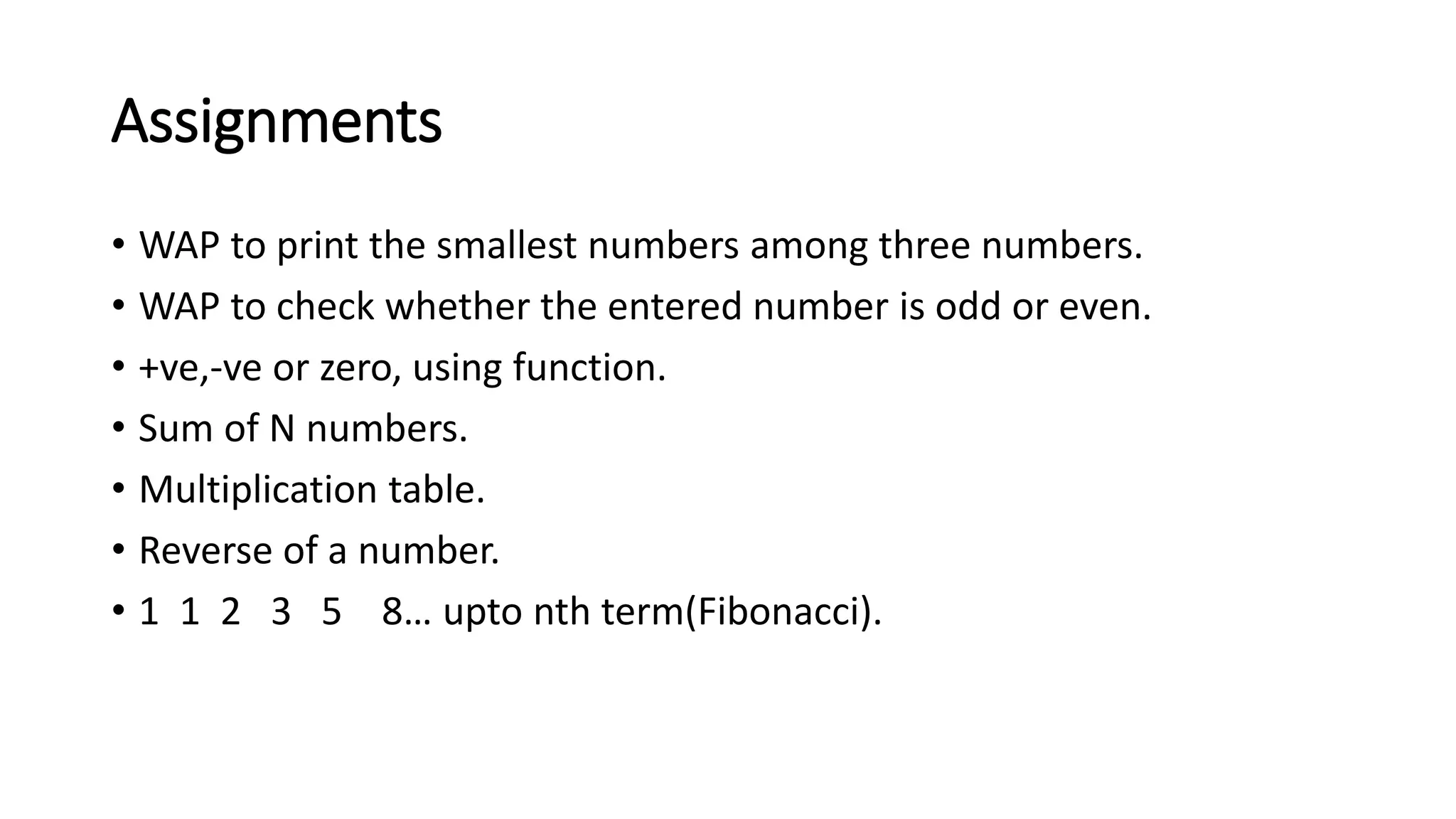 Assignments

• WAP to print the smallest numbers among three numbers.
• WAP to check whether the entered number is odd or even.
• +ve,-ve or zero, using function.
• Sum of N numbers.
• Multiplication table.
• Reverse of a number.
• 1 1 2 3 5 8… upto nth term(Fibonacci).